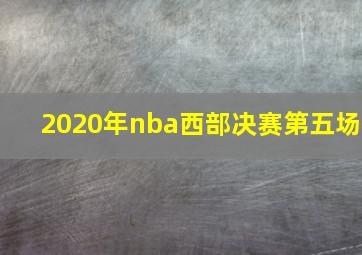 2020年nba西部决赛第五场